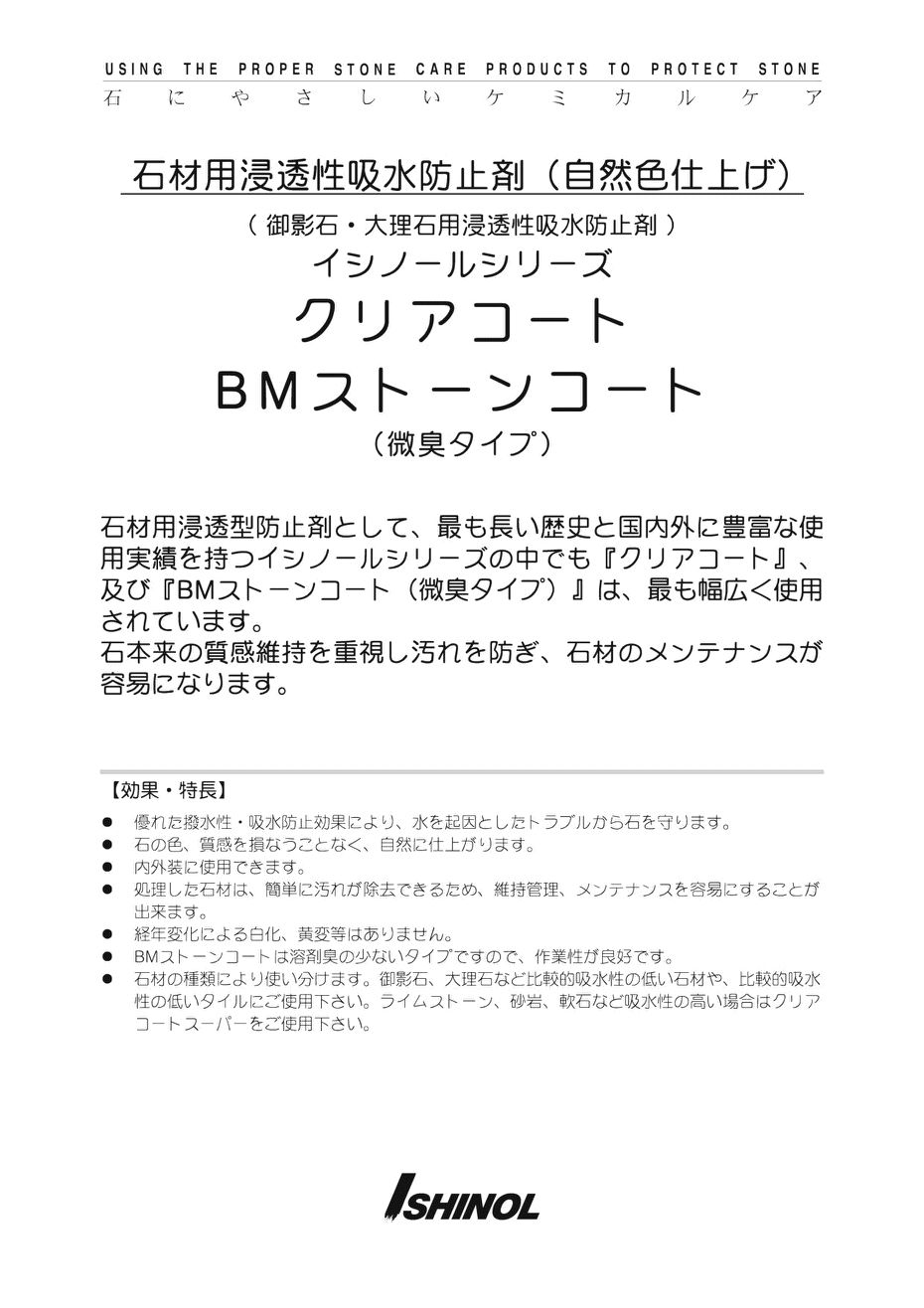 USING THE PROPER STONE CARE PRODUCTS TO PROTECT STONE
石にやさしいケミカルケア

石材用浸透性吸水防止剤（自然色仕上げ）

（ 御影石・大理石用浸透性吸水防止剤 ）
イシノールシリーズ
クリアコート
BMストーンコート
（微臭タイプ）

石材用浸透型防止剤として、最も長い歴史と国内外に豊富な使用実績を持つイシノールシリーズの中でも『クリアコート』、及び『BMストーンコート（微臭タイプ）』は、最も幅広く使用されています。
石本来の質感維持を重視し汚れを防ぎ、石材のメンテナンスが容易になります。

【効果・特長】

● 優れた撥水性・吸水防止効果により、水を起因としたトラブルから石を守ります。
● 石の色、質感を損なうことなく、自然に仕上がります。
● 内外装に使用できます。
● 処理した石材は、簡単に汚れが除去できるため、維持管理、メンテナンスを容易にすることが出来ます。
● 経年変化による白化、黄変等はありません。
● BMストーンコートは溶剤臭の少ないタイプですので、作業性が良好です。
● 石材の種類により使い分けます。御影石、大理石など比較的吸水性の低い石材や、比較的吸水性の低いタイルにご使用下さい。ライムストーン、砂岩、軟石など吸水性の高い場合はクリアコートスーパーをご使用下さい。

ISHINOL